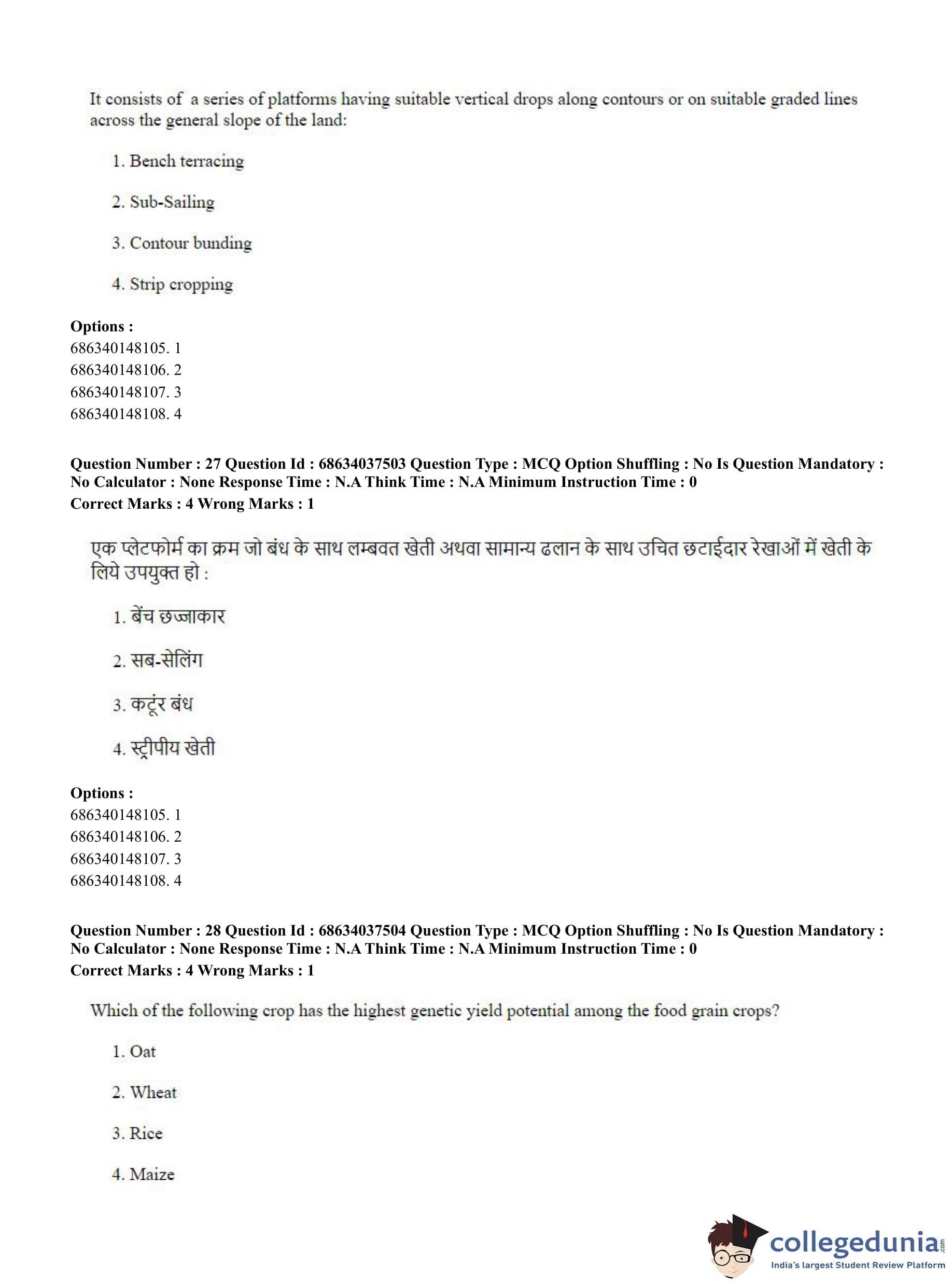 It consists of a series of platforms having suitable vertical drops along contours or on suitable graded lines across the general slope of the land:

1. Bench terracing

2. Sub-Sailing

3. Contour bunding

4. Strip cropping

**Options :**
686340148105. 1
686340148106. 2
686340148107. 3
686340148108. 4

**Question Number : 27 Question Id : 68634037503 Question Type : MCQ Option Shuffling : No Is Question Mandatory : No Calculator : None Response Time : N.A Think Time : N.A Minimum Instruction Time : 0**
**Correct Marks : 4 Wrong Marks : 1**

एक प्लेटफोर्म का क्रम जो बंध के साथ लम्बवत खेती अथवा सामान्य ढलान के साथ उचित छटाईदार रेखाओं में खेती के लिये उपयुक्त हो :

1. बेंच छज्जाकार

2. सब-सेलिंग

3. कटूंर बंध

4. स्ट्रीपीय खेती

**Options :**
686340148105. 1
686340148106. 2
686340148107. 3
686340148108. 4

**Question Number : 28 Question Id : 68634037504 Question Type : MCQ Option Shuffling : No Is Question Mandatory : No Calculator : None Response Time : N.A Think Time : N.A Minimum Instruction Time : 0**
**Correct Marks : 4 Wrong Marks : 1**

Which of the following crop has the highest genetic yield potential among the food grain crops?

1. Oat

2. Wheat

3. Rice

4. Maize

collegedunia.com
India's largest Student Review Platform